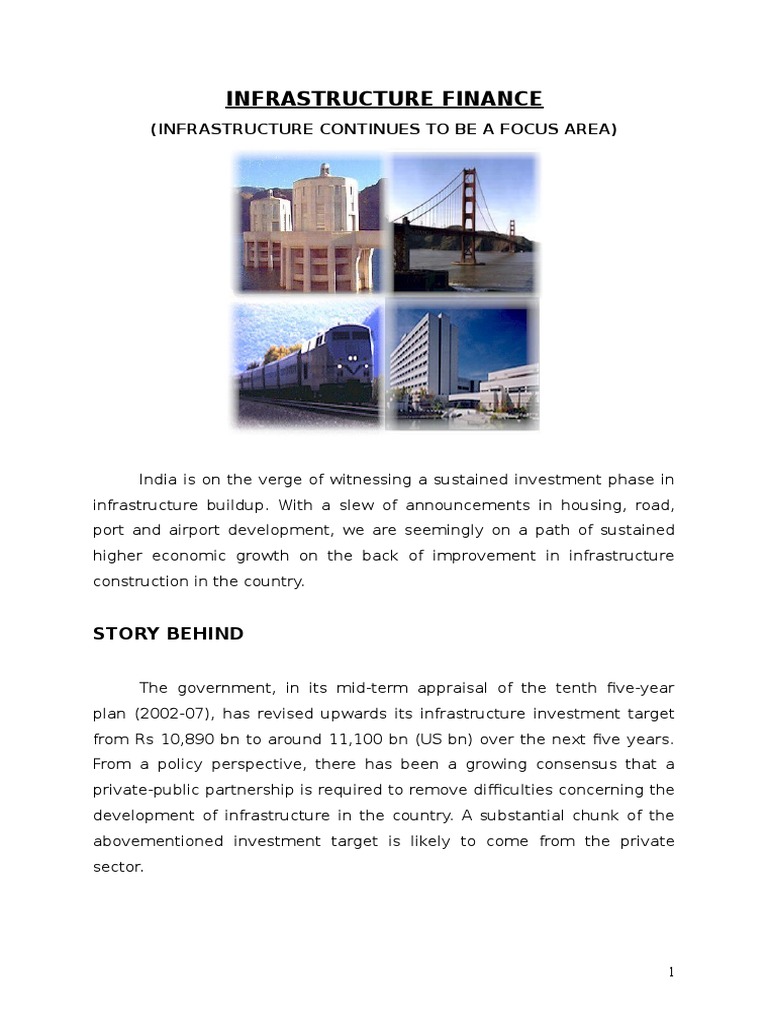 INFRASTRUCTURE FINANCE

(INFRASTRUCTURE CONTINUES TO BE A FOCUS AREA)

India is on the verge of witnessing a sustained investment phase in infrastructure buildup. With a slew of announcements in housing, road, port and airport development, we are seemingly on a path of sustained higher economic growth on the back of improvement in infrastructure construction in the country.

STORY BEHIND

The government, in its mid-term appraisal of the tenth five-year plan (2002-07), has revised upwards its infrastructure investment target from Rs 10,890 bn to around 11,100 bn (US bn) over the next five years. From a policy perspective, there has been a growing consensus that a private-public partnership is required to remove difficulties concerning the development of infrastructure in the country. A substantial chunk of the abovementioned investment target is likely to come from the private sector.

1